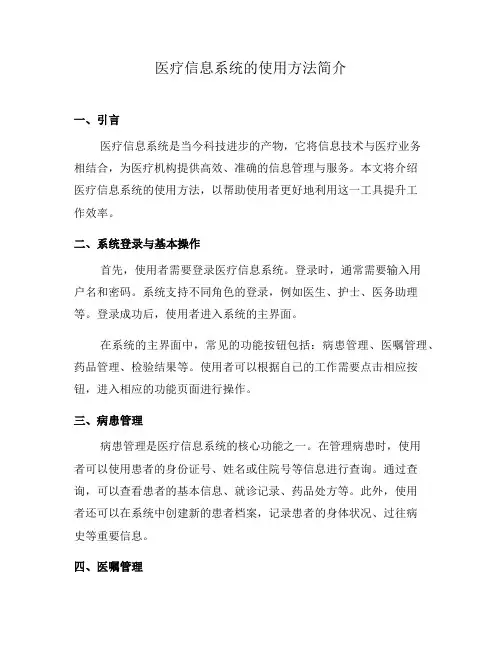 医疗信息系统的使用方法简介

一、引言

医疗信息系统是当今科技进步的产物，它将信息技术与医疗业务相结合，为医疗机构提供高效、准确的信息管理与服务。本文将介绍医疗信息系统的使用方法，以帮助使用者更好地利用这一工具提升工作效率。

二、系统登录与基本操作

首先，使用者需要登录医疗信息系统。登录时，通常需要输入用户名和密码。系统支持不同角色的登录，例如医生、护士、医务助理等。登录成功后，使用者进入系统的主界面。

在系统的主界面中，常见的功能按钮包括：病患管理、医嘱管理、药品管理、检验结果等。使用者可以根据自己的工作需要点击相应按钮，进入相应的功能页面进行操作。

三、病患管理

病患管理是医疗信息系统的核心功能之一。在管理病患时，使用者可以使用患者的身份证号、姓名或住院号等信息进行查询。通过查询，可以查看患者的基本信息、就诊记录、药品处方等。此外，使用者还可以在系统中创建新的患者档案，记录患者的身体状况、过往病史等重要信息。

四、医嘱管理